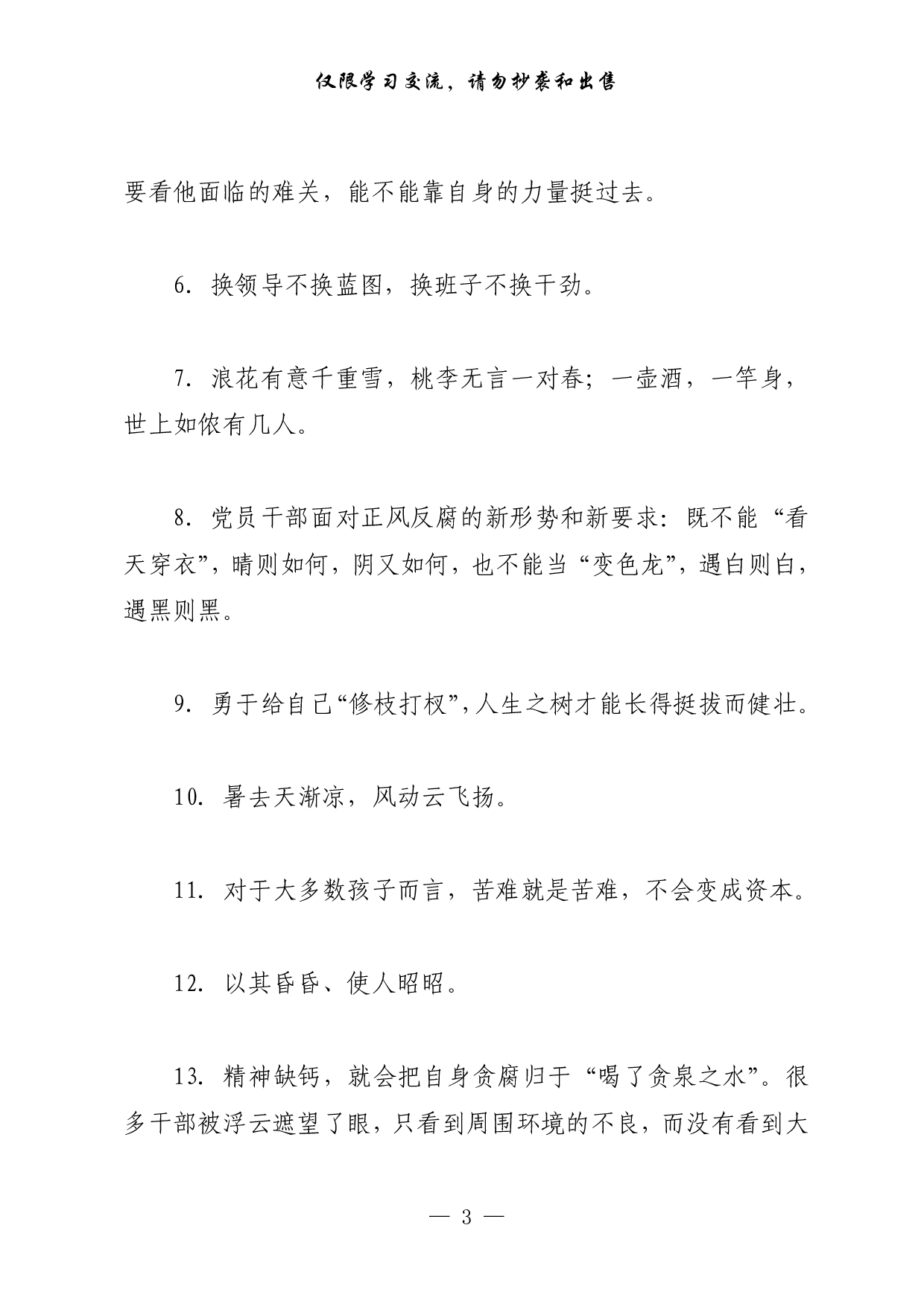 仅限学习交流，请勿抄袭和出售

要看他面临的难关，能不能靠自身的力量挺过去。

6. 换领导不换蓝图，换班子不换干劲。

7. 浪花有意千重雪，桃李无言一对春；一壶酒，一竿身，世上如侬有几人。

8. 党员干部面对正风反腐的新形势和新要求：既不能“看天穿衣”，晴则如何，阴又如何，也不能当“变色龙”，遇白则白，遇黑则黑。

9. 勇于给自己“修枝打杈”，人生之树才能长得挺拔而健壮。

10. 暑去天渐凉，风动云飞扬。

11. 对于大多数孩子而言，苦难就是苦难，不会变成资本。

12. 以其昏昏、使人昭昭。

13. 精神缺钙，就会把自身贪腐归于“喝了贪泉之水”。很多干部被浮云遮望了眼，只看到周围环境的不良，而没有看到大

— 3 —